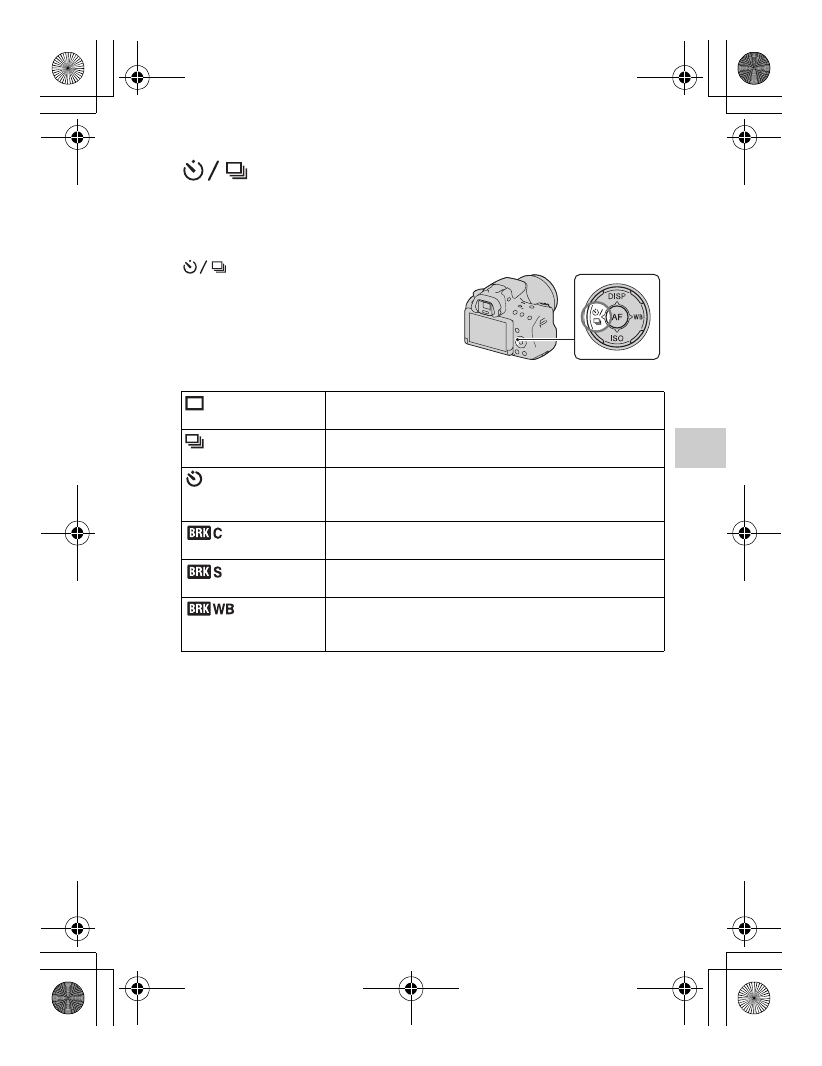 DISP
AF
WB
ISO

| | |
|---|---|
| | |
| | |
| | |
| BRK C | |
| BRK S | |
| BRK WB | |